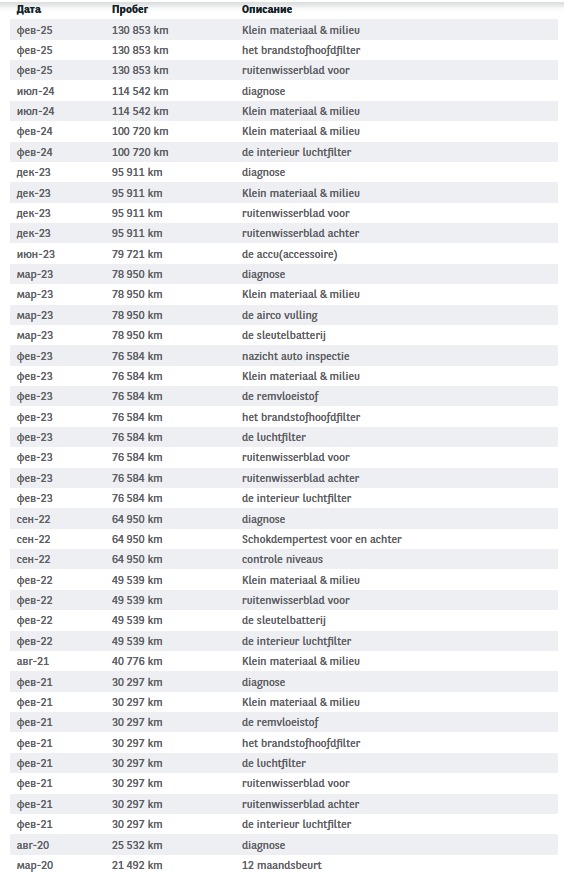 | Дата | Пробег | Описание |
|---|---|---|
| фев-25 | 130 853 km | Klein materiaal & milieu |
| фев-25 | 130 853 km | het brandstofhoofdfilter |
| фев-25 | 130 853 km | ruitenwisserblad voor |
| июл-24 | 114 542 km | diagnose |
| июл-24 | 114 542 km | Klein materiaal & milieu |
| фев-24 | 100 720 km | Klein materiaal & milieu |
| фев-24 | 100 720 km | de interieur luchtfilter |
| дек-23 | 95 911 km | diagnose |
| дек-23 | 95 911 km | Klein materiaal & milieu |
| дек-23 | 95 911 km | ruitenwisserblad voor |
| дек-23 | 95 911 km | ruitenwisserblad achter |
| июн-23 | 79 721 km | de accu(accessoire) |
| мар-23 | 78 950 km | diagnose |
| мар-23 | 78 950 km | Klein materiaal & milieu |
| мар-23 | 78 950 km | de airco vulling |
| мар-23 | 78 950 km | de sleutelbatterij |
| фев-23 | 76 584 km | nazicht auto inspectie |
| фев-23 | 76 584 km | Klein materiaal & milieu |
| фев-23 | 76 584 km | de remvloeistof |
| фев-23 | 76 584 km | het brandstofhoofdfilter |
| фев-23 | 76 584 km | de luchtfilter |
| фев-23 | 76 584 km | ruitenwisserblad voor |
| фев-23 | 76 584 km | ruitenwisserblad achter |
| фев-23 | 76 584 km | de interieur luchtfilter |
| сен-22 | 64 950 km | diagnose |
| сен-22 | 64 950 km | Schokdempertest voor en achter |
| сен-22 | 64 950 km | controle niveaus |
| фев-22 | 49 539 km | Klein materiaal & milieu |
| фев-22 | 49 539 km | ruitenwisserblad voor |
| фев-22 | 49 539 km | de sleutelbatterij |
| фев-22 | 49 539 km | de interieur luchtfilter |
| авг-21 | 40 776 km | Klein materiaal & milieu |
| фев-21 | 30 297 km | diagnose |
| фев-21 | 30 297 km | Klein materiaal & milieu |
| фев-21 | 30 297 km | de remvloeistof |
| фев-21 | 30 297 km | het brandstofhoofdfilter |
| фев-21 | 30 297 km | de luchtfilter |
| фев-21 | 30 297 km | ruitenwisserblad voor |
| фев-21 | 30 297 km | ruitenwisserblad achter |
| фев-21 | 30 297 km | de interieur luchtfilter |
| авг-20 | 25 532 km | diagnose |
| мар-20 | 21 492 km | 12 maandsbeurt |